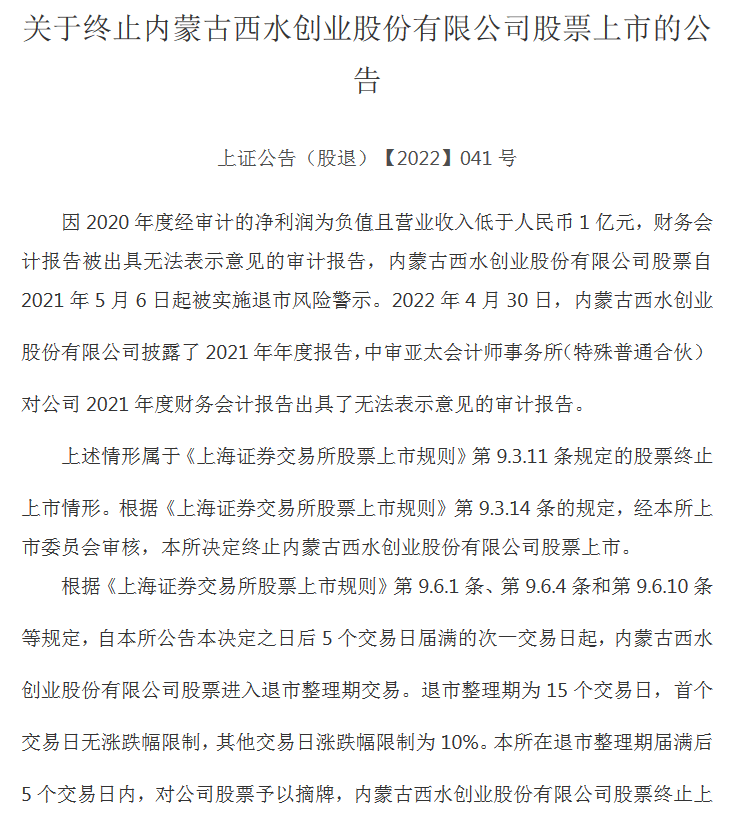 关于终止内蒙古西水创业股份有限公司股票上市的公告

上证公告（股退）【2022】041 号

因 2020 年度经审计的净利润为负值且营业收入低于人民币 1 亿元，财务会计报告被出具无法表示意见的审计报告，内蒙古西水创业股份有限公司股票自 2021 年 5 月 6 日起被实施退市风险警示。2022 年 4 月 30 日，内蒙古西水创业股份有限公司披露了 2021 年年度报告，中审亚太会计师事务所（特殊普通合伙）对公司 2021 年度财务会计报告出具了无法表示意见的审计报告。

上述情形属于《上海证券交易所股票上市规则》第 9.3.11 条规定的股票终止上市情形。根据《上海证券交易所股票上市规则》第 9.3.14 条的规定，经本所上市委员会审核，本所决定终止内蒙古西水创业股份有限公司股票上市。

根据《上海证券交易所股票上市规则》第 9.6.1 条、第 9.6.4 条和第 9.6.10 条等规定，自本所公告本决定之日后 5 个交易日届满的次一交易日起，内蒙古西水创业股份有限公司股票进入退市整理期交易。退市整理期为 15 个交易日，首个交易日无涨跌幅限制，其他交易日涨跌幅限制为 10%。本所在退市整理期届满后 5 个交易日内，对公司股票予以摘牌，内蒙古西水创业股份有限公司股票终止上